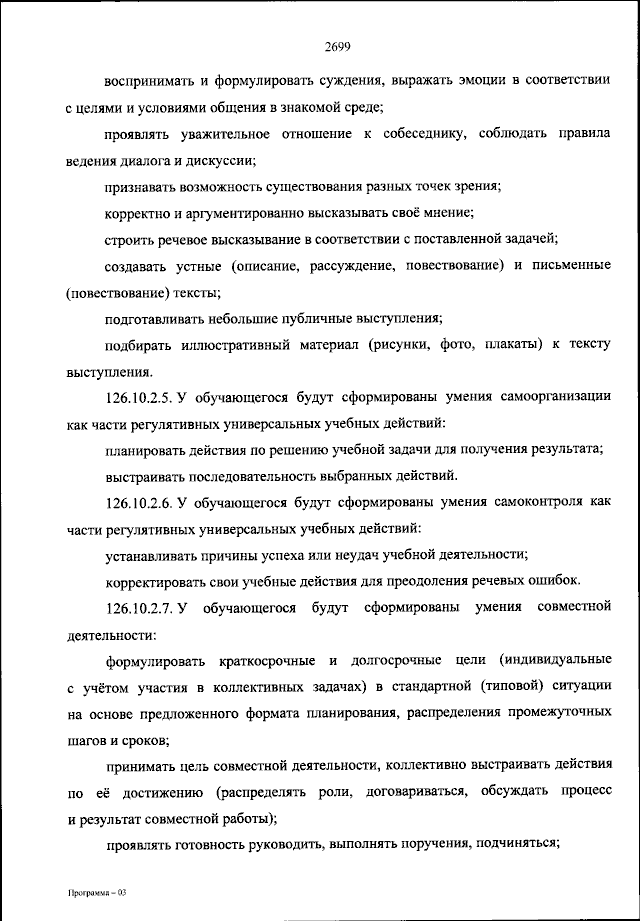 2699

воспринимать и формулировать суждения, выражать эмоции в соответствии с целями и условиями общения в знакомой среде;

проявлять уважительное отношение к собеседнику, соблюдать правила ведения диалога и дискуссии;

признавать возможность существования разных точек зрения;

корректно и аргументированно высказывать своё мнение;

строить речевое высказывание в соответствии с поставленной задачей;

создавать устные (описание, рассуждение, повествование) и письменные (повествование) тексты;

подготавливать небольшие публичные выступления;

подбирать иллюстративный материал (рисунки, фото, плакаты) к тексту выступления.

126.10.2.5. У обучающегося будут сформированы умения самоорганизации как части регулятивных универсальных учебных действий:

планировать действия по решению учебной задачи для получения результата;

выстраивать последовательность выбранных действий.

126.10.2.6. У обучающегося будут сформированы умения самоконтроля как части регулятивных универсальных учебных действий:

устанавливать причины успеха или неудач учебной деятельности;

корректировать свои учебные действия для преодоления речевых ошибок.

126.10.2.7. У обучающегося будут сформированы умения совместной деятельности:

формулировать краткосрочные и долгосрочные цели (индивидуальные с учётом участия в коллективных задачах) в стандартной (типовой) ситуации на основе предложенного формата планирования, распределения промежуточных шагов и сроков;

принимать цель совместной деятельности, коллективно выстраивать действия по её достижению (распределять роли, договариваться, обсуждать процесс и результат совместной работы);

проявлять готовность руководить, выполнять поручения, подчиняться;

Программа – 03